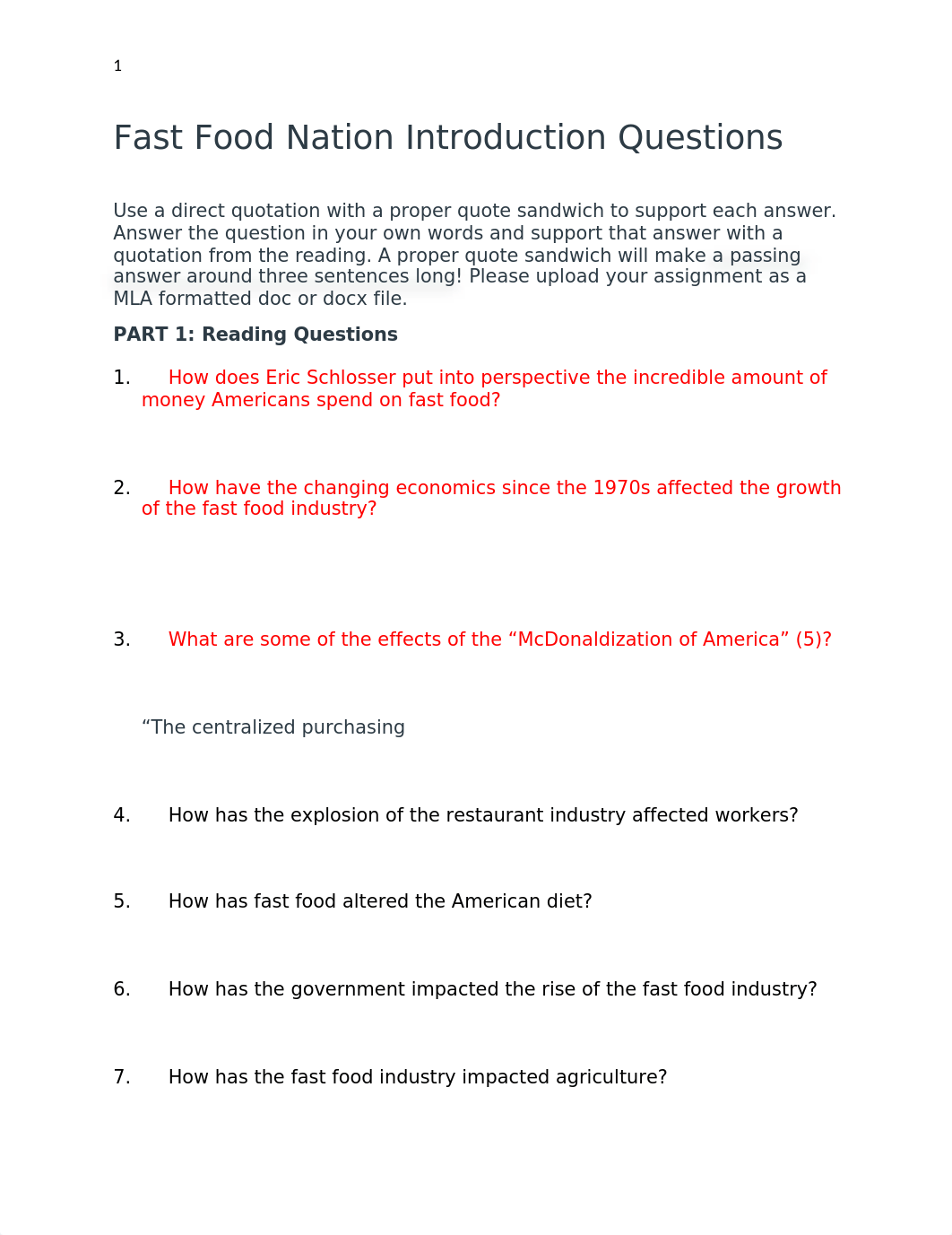 1

Fast Food Nation Introduction Questions

Use a direct quotation with a proper quote sandwich to support each answer. Answer the question in your own words and support that answer with a quotation from the reading. A proper quote sandwich will make a passing answer around three sentences long! Please upload your assignment as a MLA formatted doc or docx file.

PART 1: Reading Questions

1. How does Eric Schlosser put into perspective the incredible amount of money Americans spend on fast food?

2. How have the changing economics since the 1970s affected the growth of the fast food industry?

3. What are some of the effects of the “McDonaldization of America” (5)?

“The centralized purchasing

4. How has the explosion of the restaurant industry affected workers?

5. How has fast food altered the American diet?

6. How has the government impacted the rise of the fast food industry?

7. How has the fast food industry impacted agriculture?